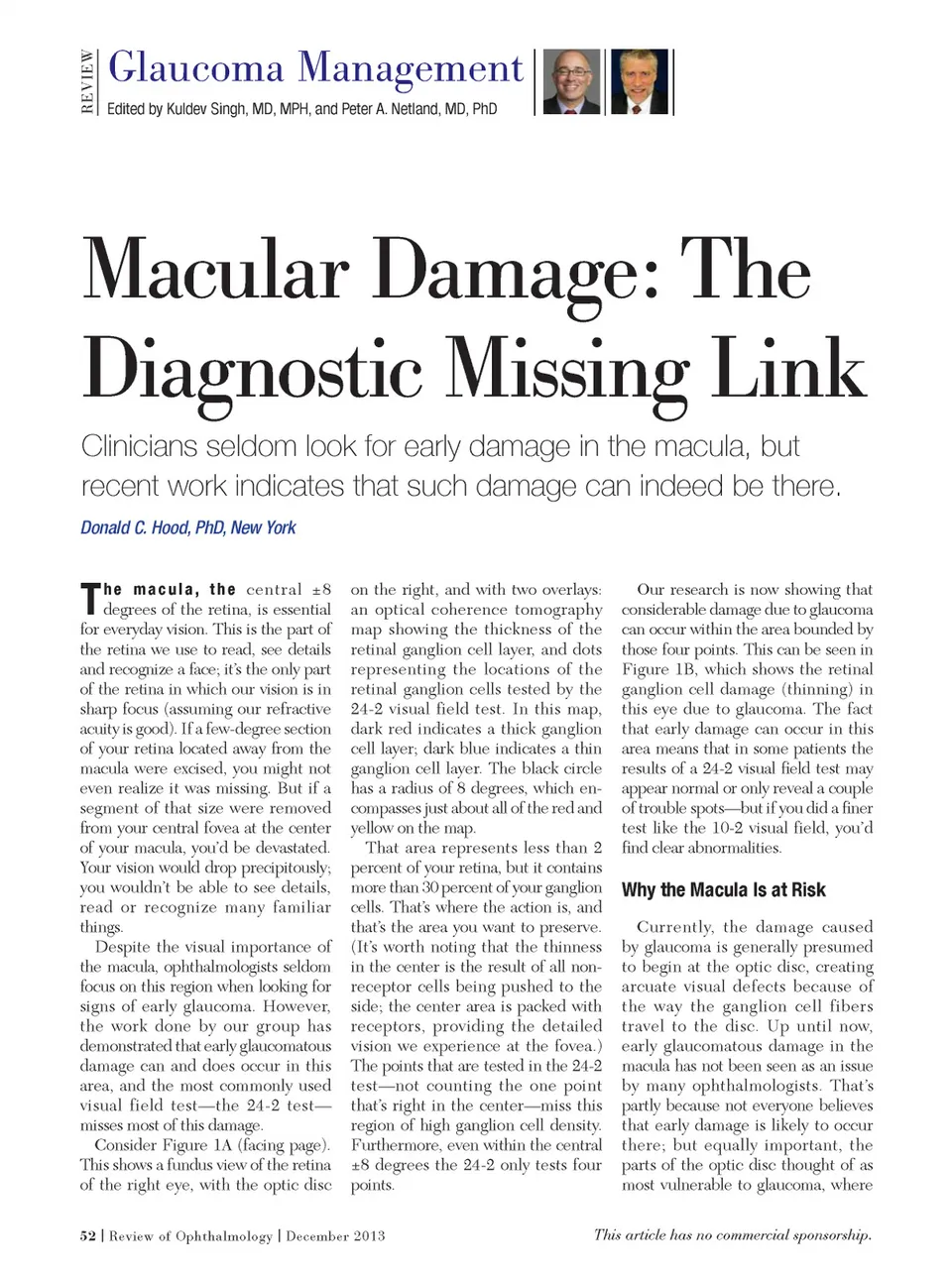 REVIEW

Glaucoma Management

Edited by Kuldev Singh, MD, MPH, and Peter A. Netland, MD, PhD

Macular Damage: The Diagnostic Missing Link

Clinicians seldom look for early damage in the macula, but recent work indicates that such damage can indeed be there.

Donald C. Hood, PhD, New York

The macula, the central ±8 degrees of the retina, is essential for everyday vision. This is the part of the retina we use to read, see details and recognize a face; it's the only part of the retina in which our vision is in sharp focus (assuming our refractive acuity is good). If a few-degree section of your retina located away from the macula were excised, you might not even realize it was missing. But if a segment of that size were removed from your central fovea at the center of your macula, you'd be devastated. Your vision would drop precipitously; you wouldn't be able to see details, read or recognize many familiar things.

Despite the visual importance of the macula, ophthalmologists seldom focus on this region when looking for signs of early glaucoma. However, the work done by our group has demonstrated that early glaucomatous damage can and does occur in this area, and the most commonly used visual field test—the 24-2 test—misses most of this damage.

Consider Figure 1A (facing page). This shows a fundus view of the retina of the right eye, with the optic disc on the right, and with two overlays: an optical coherence tomography map showing the thickness of the retinal ganglion cell layer, and dots representing the locations of the retinal ganglion cells tested by the 24-2 visual field test. In this map, dark red indicates a thick ganglion cell layer; dark blue indicates a thin ganglion cell layer. The black circle has a radius of 8 degrees, which encompasses just about all of the red and yellow on the map.

That area represents less than 2 percent of your retina, but it contains more than 30 percent of your ganglion cells. That's where the action is, and that's the area you want to preserve. (It's worth noting that the thinness in the center is the result of all non-receptor cells being pushed to the side; the center area is packed with receptors, providing the detailed vision we experience at the fovea.) The points that are tested in the 24-2 test—not counting the one point that's right in the center—miss this region of high ganglion cell density. Furthermore, even within the central ±8 degrees the 24-2 only tests four points.

Our research is now showing that considerable damage due to glaucoma can occur within the area bounded by those four points. This can be seen in Figure 1B, which shows the retinal ganglion cell damage (thinning) in this eye due to glaucoma. The fact that early damage can occur in this area means that in some patients the results of a 24-2 visual field test may appear normal or only reveal a couple of trouble spots—but if you did a finer test like the 10-2 visual field, you'd find clear abnormalities.

Why the Macula Is at Risk

Currently, the damage caused by glaucoma is generally presumed to begin at the optic disc, creating arcuate visual defects because of the way the ganglion cell fibers travel to the disc. Up until now, early glaucomatous damage in the macula has not been seen as an issue by many ophthalmologists. That's partly because not everyone believes that early damage is likely to occur there; but equally important, the parts of the optic disc thought of as most vulnerable to glaucoma, where

52 | Review of Ophthalmology | December 2013

This article has no commercial sponsorship.